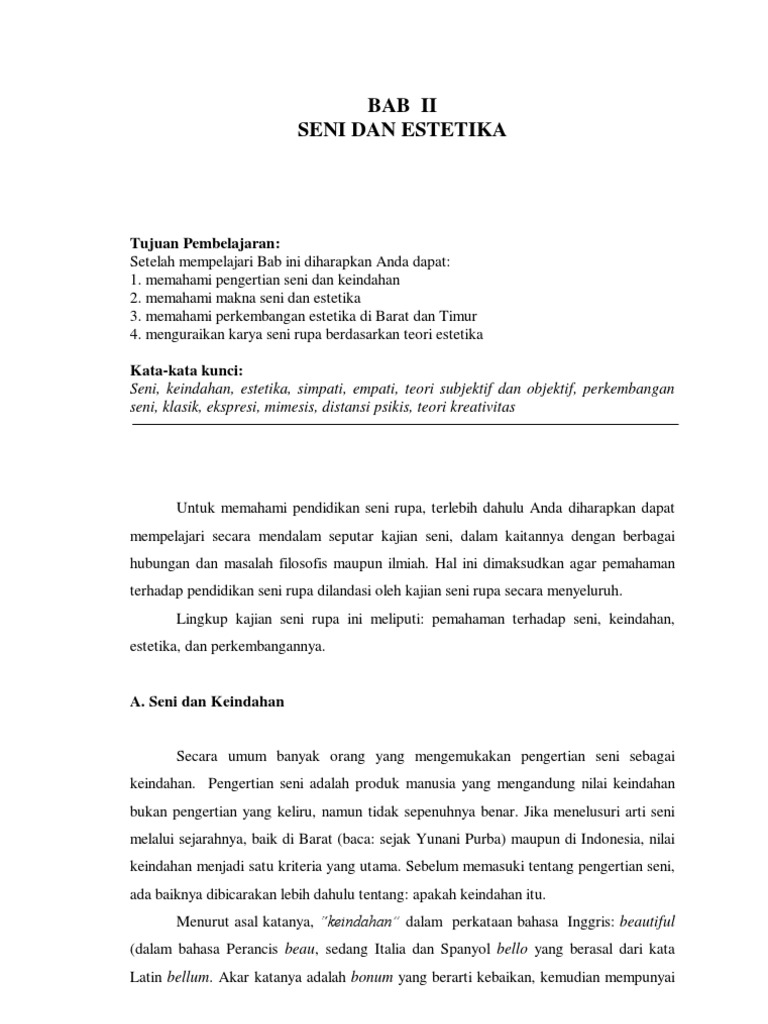 BAB II
SENI DAN ESTETIKA

Tujuan Pembelajaran:
Setelah mempelajari Bab ini diharapkan Anda dapat:
1. memahami pengertian seni dan keindahan
2. memahami makna seni dan estetika
3. memahami perkembangan estetika di Barat dan Timur
4. menguraikan karya seni rupa berdasarkan teori estetika

Kata-kata kunci:
Seni, keindahan, estetika, simpati, empati, teori subjektif dan objektif, perkembangan seni, klasik, ekspresi, mimesis, distansi psikis, teori kreativitas

Untuk memahami pendidikan seni rupa, terlebih dahulu Anda diharapkan dapat mempelajari secara mendalam seputar kajian seni, dalam kaitannya dengan berbagai hubungan dan masalah filosofis maupun ilmiah. Hal ini dimaksudkan agar pemahaman terhadap pendidikan seni rupa dilandasi oleh kajian seni rupa secara menyeluruh.

Lingkup kajian seni rupa ini meliputi: pemahaman terhadap seni, keindahan, estetika, dan perkembangannya.

A. Seni dan Keindahan

Secara umum banyak orang yang mengemukakan pengertian seni sebagai keindahan. Pengertian seni adalah produk manusia yang mengandung nilai keindahan bukan pengertian yang keliru, namun tidak sepenuhnya benar. Jika menelusuri arti seni melalui sejarahnya, baik di Barat (baca: sejak Yunani Purba) maupun di Indonesia, nilai keindahan menjadi satu kriteria yang utama. Sebelum memasuki tentang pengertian seni, ada baiknya dibicarakan lebih dahulu tentang: apakah keindahan itu.

Menurut asal katanya, "keindahan" dalam perkataan bahasa Inggris: beautiful (dalam bahasa Perancis beau, sedang Italia dan Spanyol bello yang berasal dari kata Latin bellum. Akar katanya adalah bonum yang berarti kebaikan, kemudian mempunyai